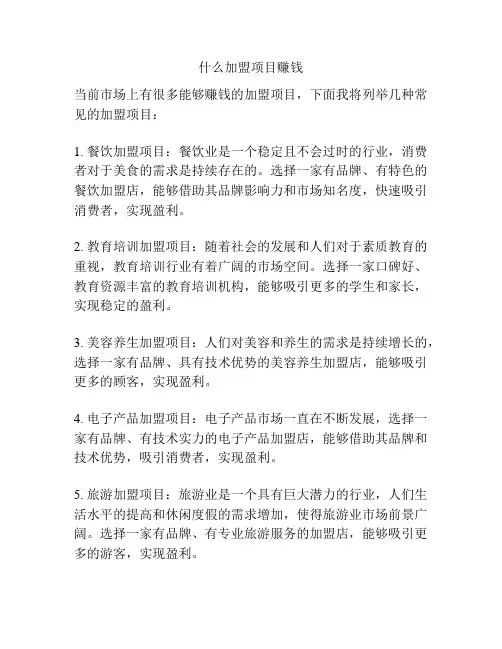 什么加盟项目赚钱

当前市场上有很多能够赚钱的加盟项目，下面我将列举几种常见的加盟项目：

1. 餐饮加盟项目：餐饮业是一个稳定且不会过时的行业，消费者对于美食的需求是持续存在的。选择一家有品牌、有特色的餐饮加盟店，能够借助其品牌影响力和市场知名度，快速吸引消费者，实现盈利。

2. 教育培训加盟项目：随着社会的发展和人们对于素质教育的重视，教育培训行业有着广阔的市场空间。选择一家口碑好、教育资源丰富的教育培训机构，能够吸引更多的学生和家长，实现稳定的盈利。

3. 美容养生加盟项目：人们对美容和养生的需求是持续增长的，选择一家有品牌、具有技术优势的美容养生加盟店，能够吸引更多的顾客，实现盈利。

4. 电子产品加盟项目：电子产品市场一直在不断发展，选择一家有品牌、有技术实力的电子产品加盟店，能够借助其品牌和技术优势，吸引消费者，实现盈利。

5. 旅游加盟项目：旅游业是一个具有巨大潜力的行业，人们生活水平的提高和休闲度假的需求增加，使得旅游业市场前景广阔。选择一家有品牌、有专业旅游服务的加盟店，能够吸引更多的游客，实现盈利。